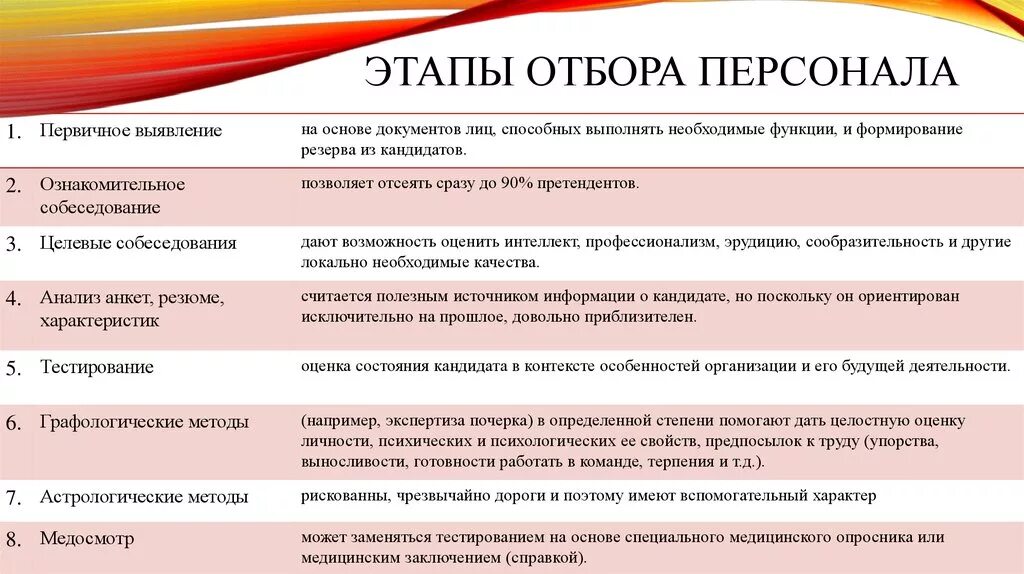 ЭТАПЫ ОТБОРА ПЕРСОНАЛА

| | | |
|---|---|---|
| 1. | Первичное выявление | на основе документов лиц, способных выполнять необходимые функции, и формирование резерва из кандидатов. |
| 2. | Ознакомительное собеседование | позволяет отсеять сразу до 90% претендентов. |
| 3. | Целевые собеседования | дают возможность оценить интеллект, профессионализм, эрудицию, сообразительность и другие локально необходимые качества. |
| 4. | Анализ анкет, резюме, характеристик | считается полезным источником информации о кандидате, но поскольку он ориентирован исключительно на прошлое, довольно приблизителен. |
| 5. | Тестирование | оценка состояния кандидата в контексте особенностей организации и его будущей деятельности. |
| 6. | Графологические методы | (например, экспертиза почерка) в определенной степени помогают дать целостную оценку личности, психических и психологических ее свойств, предпосылок к труду (упорства, выносливости, готовности работать в команде, терпения и т.д.). |
| 7. | Астрологические методы | рискованны, чрезвычайно дороги и поэтому имеют вспомогательный характер |
| 8. | Медосмотр | может заменяться тестированием на основе специального медицинского опросника или медицинским заключением (справкой). |